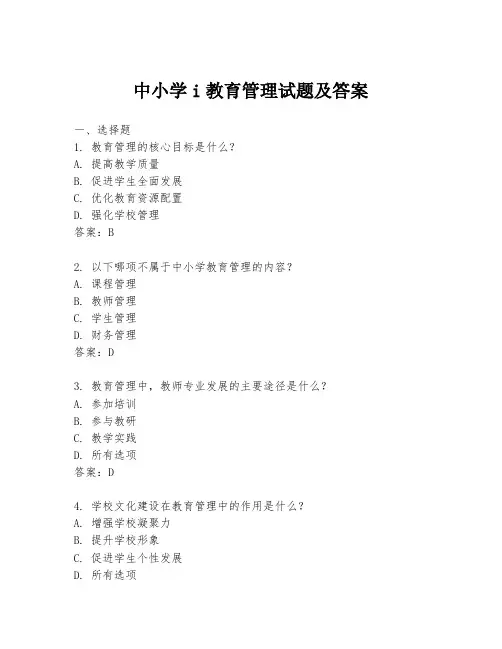 中小学 i 教育管理试题及答案

一、选择题
1. 教育管理的核心目标是什么？
A. 提高教学质量
B. 促进学生全面发展
C. 优化教育资源配置
D. 强化学校管理
答案：B

2. 以下哪项不属于中小学教育管理的内容？
A. 课程管理
B. 教师管理
C. 学生管理
D. 财务管理
答案：D

3. 教育管理中，教师专业发展的主要途径是什么？
A. 参加培训
B. 参与教研
C. 教学实践
D. 所有选项
答案：D

4. 学校文化建设在教育管理中的作用是什么？
A. 增强学校凝聚力
B. 提升学校形象
C. 促进学生个性发展
D. 所有选项